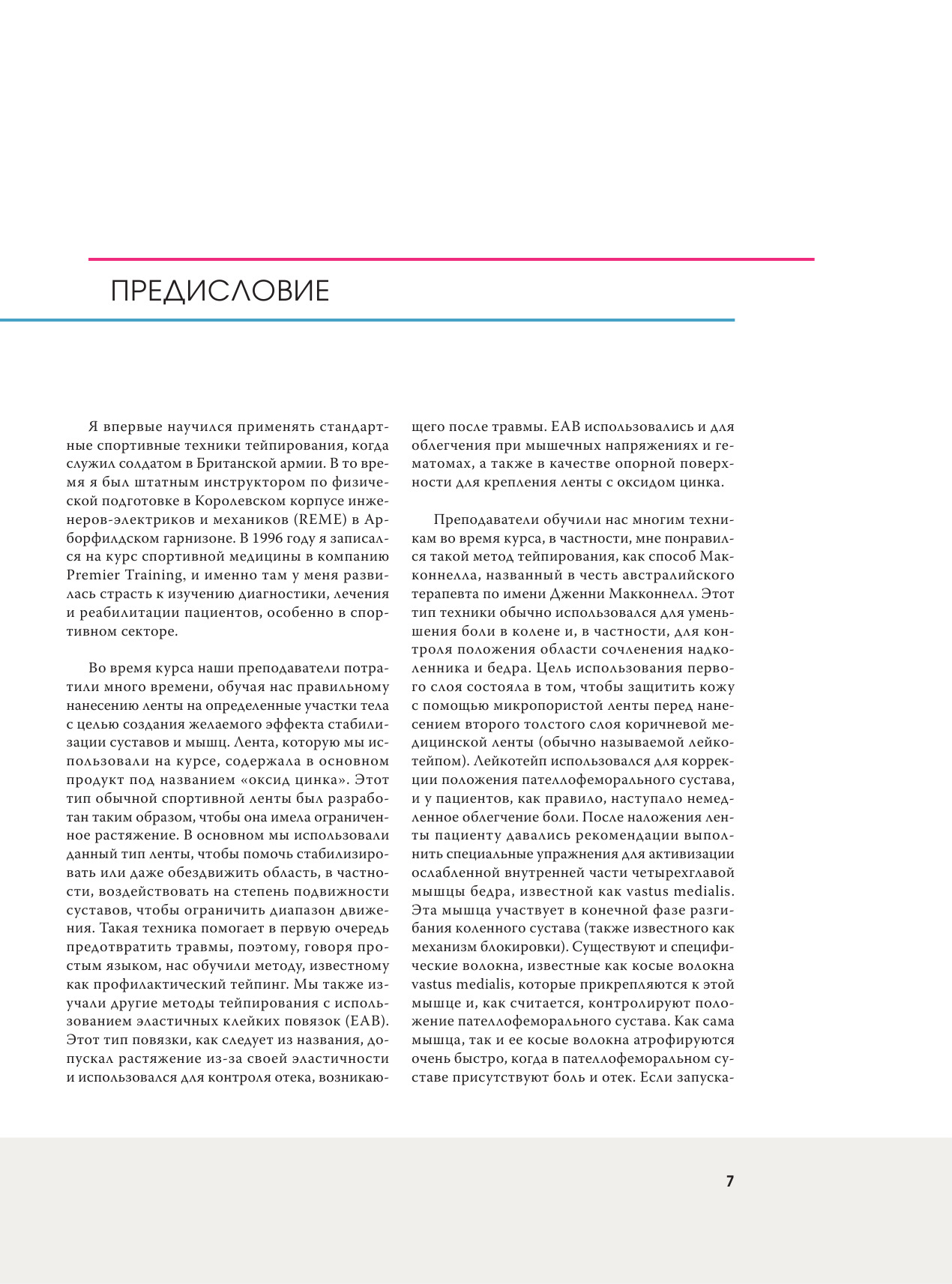 ПРЕДИСЛОВИЕ

Я впервые научился применять стандартные спортивные техники тейпирования, когда служил солдатом в Британской армии. В то время я был штатным инструктором по физической подготовке в Королевском корпусе инженеров-электриков и механиков (REME) в Арборфилдском гарнизоне. В 1996 году я записался на курс спортивной медицины в компанию Premier Training, и именно там у меня развилась страсть к изучению диагностики, лечения и реабилитации пациентов, особенно в спортивном секторе.

Во время курса наши преподаватели потратили много времени, обучая нас правильному нанесению ленты на определенные участки тела с целью создания желаемого эффекта стабилизации суставов и мышц. Лента, которую мы использовали на курсе, содержала в основном продукт под названием «оксид цинка». Этот тип обычной спортивной ленты был разработан таким образом, чтобы она имела ограниченное растяжение. В основном мы использовали данный тип ленты, чтобы помочь стабилизировать или даже обездвижить область, в частности, воздействовать на степень подвижности суставов, чтобы ограничить диапазон движения. Такая техника помогает в первую очередь предотвратить травмы, поэтому, говоря простым языком, нас обучили методу, известному как профилактический тейпинг. Мы также изучали другие методы тейпирования с использованием эластичных клейких повязок (EAB). Этот тип повязки, как следует из названия, допускал растяжение из-за своей эластичности и использовался для контроля отека, возникающего после травмы. EAB использовались и для облегчения при мышечных напряжениях и гематомах, а также в качестве опорной поверхности для крепления ленты с оксидом цинка.

Преподаватели обучили нас многим техникам во время курса, в частности, мне понравился такой метод тейпирования, как способ Макконнелла, названный в честь австралийского терапевта по имени Дженни Макконнелл. Этот тип техники обычно использовался для уменьшения боли в колене и, в частности, для контроля положения области сочленения надколенника и бедра. Цель использования первого слоя состояла в том, чтобы защитить кожу с помощью микропористой ленты перед нанесением второго толстого слоя коричневой медицинской ленты (обычно называемой лейкотейпом). Лейкотейп использовался для коррекции положения пателлофеморального сустава, и у пациентов, как правило, наступало немедленное облегчение боли. После наложения ленты пациенту давались рекомендации выполнить специальные упражнения для активизации ослабленной внутренней части четырехглавой мышцы бедра, известной как vastus medialis. Эта мышца участвует в конечной фазе разгибания коленного сустава (также известного как механизм блокировки). Существуют и специфические волокна, известные как косые волокна vastus medialis, которые прикрепляются к этой мышце и, как считается, контролируют положение пателлофеморального сустава. Как сама мышца, так и ее косые волокна атрофируются очень быстро, когда в пателлофеморальном суставе присутствуют боль и отек. Если запуска-

7